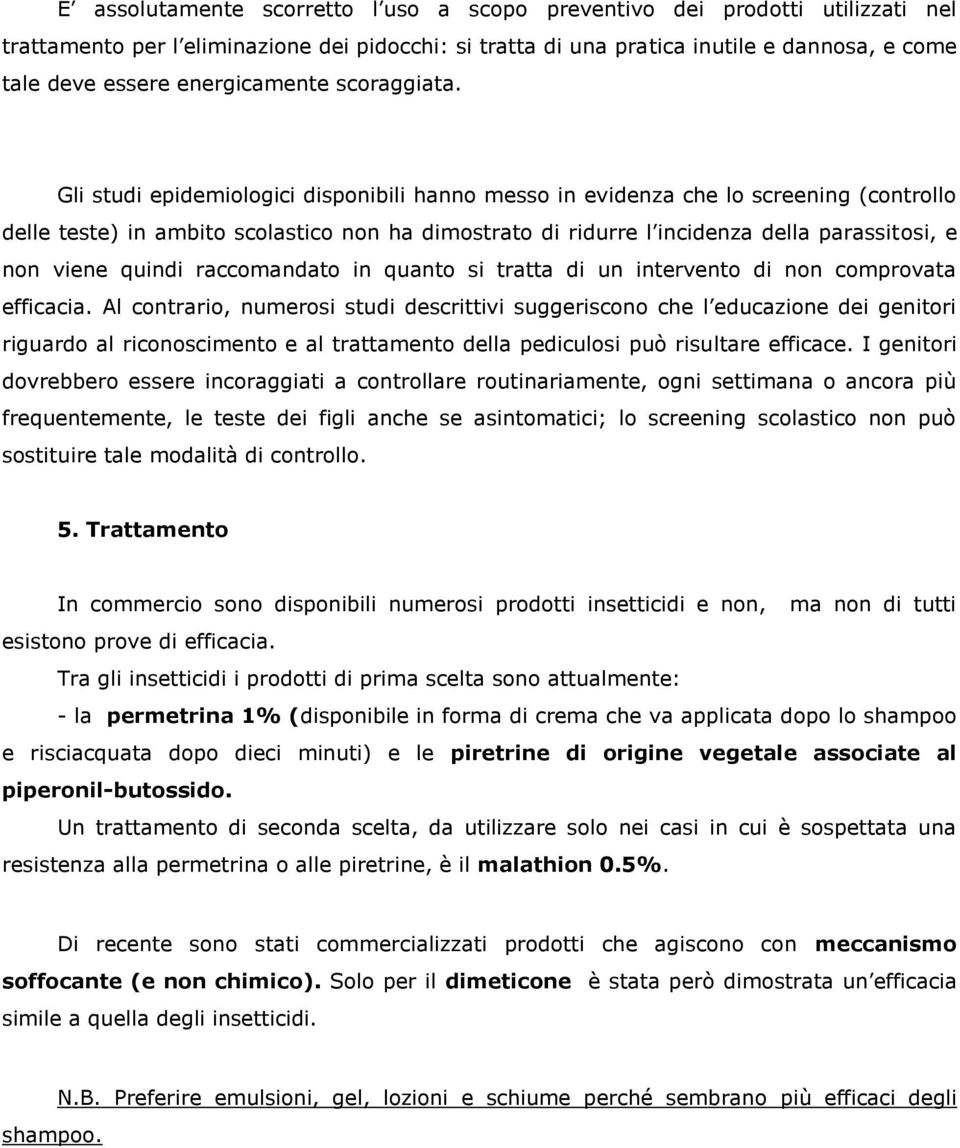 E' assolutamente scorretto l'uso a scopo preventivo dei prodotti utilizzati nel trattamento per l'eliminazione dei pidocchi: si tratta di una pratica inutile e dannosa, e come tale deve essere energicamente scoraggiata.

Gli studi epidemiologici disponibili hanno messo in evidenza che lo screening (controllo delle teste) in ambito scolastico non ha dimostrato di ridurre l'incidenza della parassitosi, e non viene quindi raccomandato in quanto si tratta di un intervento di non comprovata efficacia. Al contrario, numerosi studi descrittivi suggeriscono che l'educazione dei genitori riguardo al riconoscimento e al trattamento della pediculosi può risultare efficace. I genitori dovrebbero essere incoraggiati a controllare routinariamente, ogni settimana o ancora più frequentemente, le teste dei figli anche se asintomatici; lo screening scolastico non può sostituire tale modalità di controllo.

5. Trattamento

In commercio sono disponibili numerosi prodotti insetticidi e non, ma non di tutti esistono prove di efficacia.

Tra gli insetticidi i prodotti di prima scelta sono attualmente:

- la permetrina 1% (disponibile in forma di crema che va applicata dopo lo shampoo e risciacquata dopo dieci minuti) e le piretrine di origine vegetale associate al piperonil-butossido.

Un trattamento di seconda scelta, da utilizzare solo nei casi in cui è sospettata una resistenza alla permetrina o alle piretrine, è il malathion 0.5%.

Di recente sono stati commercializzati prodotti che agiscono con meccanismo soffocante (e non chimico). Solo per il dimeticone è stata però dimostrata un'efficacia simile a quella degli insetticidi.

N.B. Preferire emulsioni, gel, lozioni e schiume perché sembrano più efficaci degli shampoo.